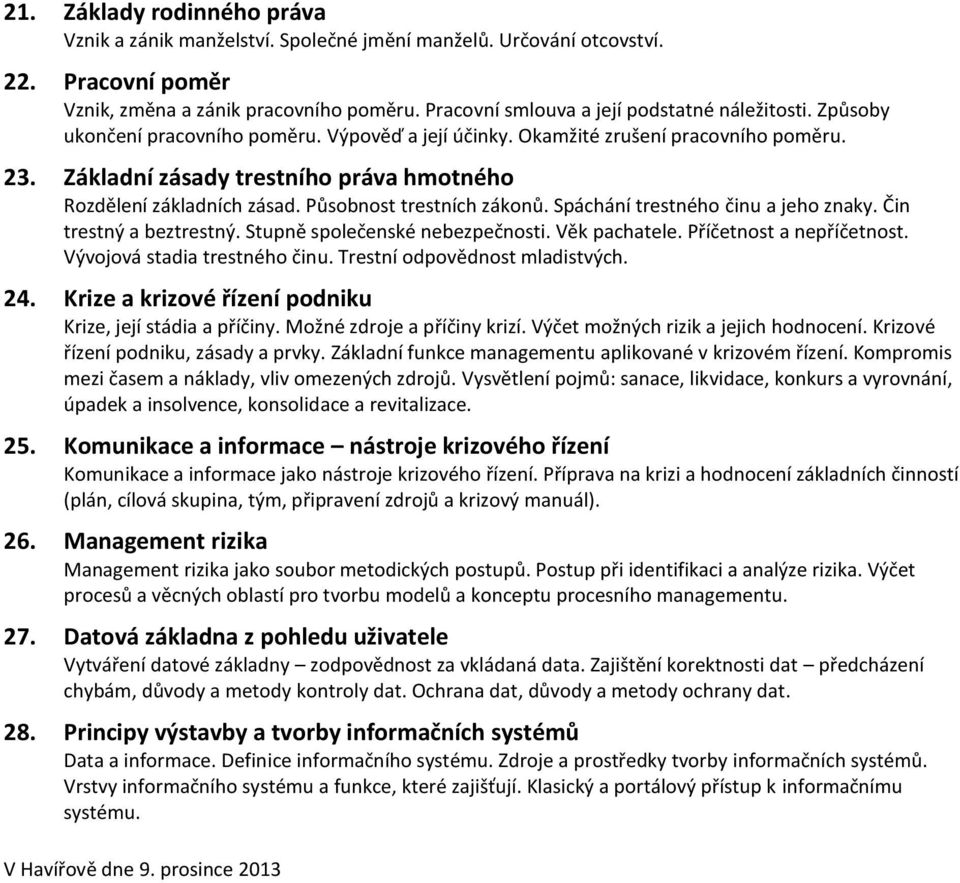 21. Základy rodinného práva
Vznik a zánik manželství. Společné jmění manželů. Určování otcovství.

22. Pracovní poměr
Vznik, změna a zánik pracovního poměru. Pracovní smlouva a její podstatné náležitosti. Způsoby ukončení pracovního poměru. Výpověď a její účinky. Okamžité zrušení pracovního poměru.

23. Základní zásady trestního práva hmotného
Rozdělení základních zásad. Působnost trestních zákonů. Spáchání trestného činu a jeho znaky. Čin trestný a beztrestný. Stupně společenské nebezpečnosti. Věk pachatele. Příčetnost a nepříčetnost. Vývojová stadia trestného činu. Trestní odpovědnost mladistvých.

24. Krize a krizové řízení podniku
Krize, její stádia a příčiny. Možné zdroje a příčiny krizí. Výčet možných rizik a jejich hodnocení. Krizové řízení podniku, zásady a prvky. Základní funkce managementu aplikované v krizovém řízení. Kompromis mezi časem a náklady, vliv omezených zdrojů. Vysvětlení pojmů: sanace, likvidace, konkurs a vyrovnání, úpadek a insolvence, konsolidace a revitalizace.

25. Komunikace a informace – nástroje krizového řízení
Komunikace a informace jako nástroje krizového řízení. Příprava na krizi a hodnocení základních činností (plán, cílová skupina, tým, připravení zdrojů a krizový manuál).

26. Management rizika
Management rizika jako soubor metodických postupů. Postup při identifikaci a analýze rizika. Výčet procesů a věcných oblastí pro tvorbu modelů a konceptu procesního managementu.

27. Datová základna z pohledu uživatele
Vytváření datové základny – zodpovědnost za vkládaná data. Zajištění korektnosti dat – předcházení chybám, důvody a metody kontroly dat. Ochrana dat, důvody a metody ochrany dat.

28. Principy výstavby a tvorby informačních systémů
Data a informace. Definice informačního systému. Zdroje a prostředky tvorby informačních systémů. Vrstvy informačního systému a funkce, které zajišťují. Klasický a portálový přístup k informačnímu systému.

V Havířově dne 9. prosince 2013